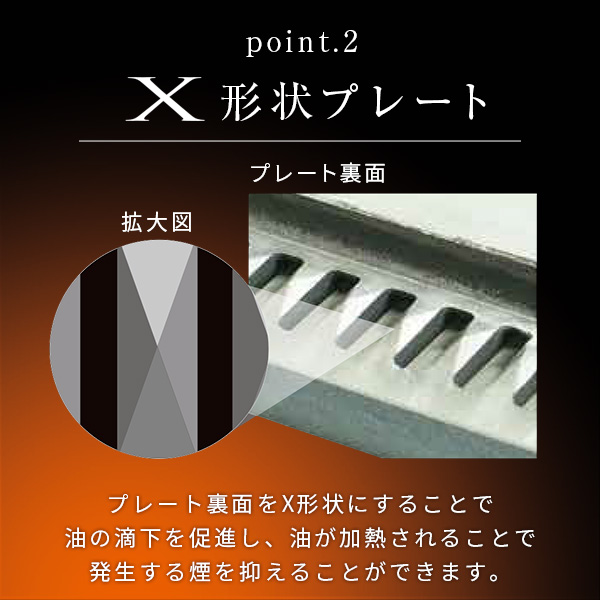 point.2

X 形状プレート

プレート裏面

拡大図

プレート裏面をX形状にすることで
油の滴下を促進し、油が加熱されることで
発生する煙を抑えることができます。